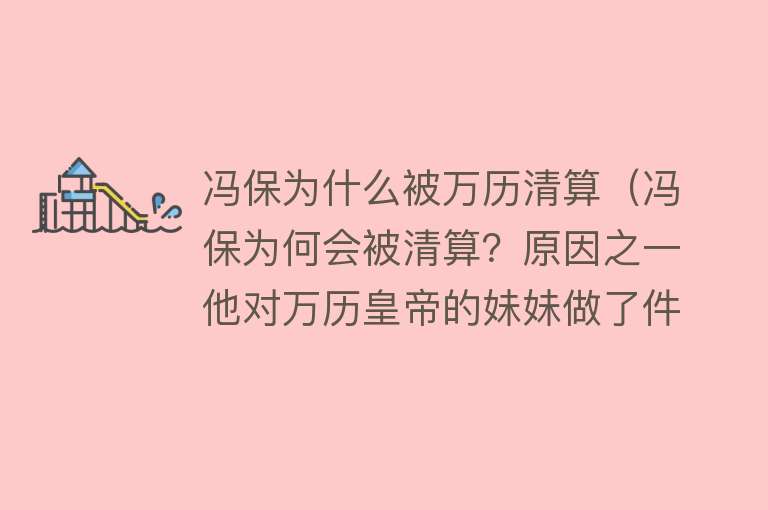 冯保为什么被万历清算（冯保为何会被清算？原因之一他对万历皇帝的妹妹做了件